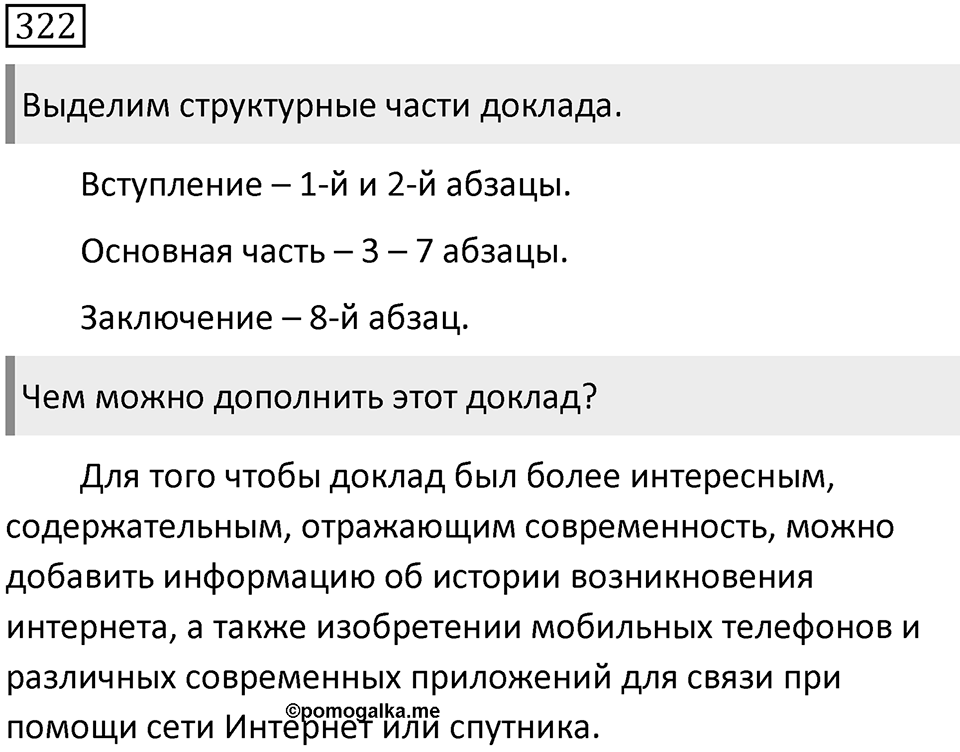 322

Выделим структурные части доклада.

Вступление – 1-й и 2-й абзацы.

Основная часть – 3 – 7 абзацы.

Заключение – 8-й абзац.

Чем можно дополнить этот доклад?

Для того чтобы доклад был более интересным, содержательным, отражающим современность, можно добавить информацию об истории возникновения интернета, а также изобретении мобильных телефонов и различных современных приложений для связи при помощи сети Интернет или спутника.

©pomogalka.me